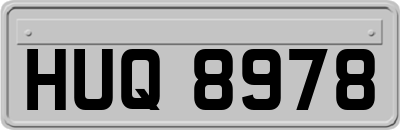 HUQ 8978